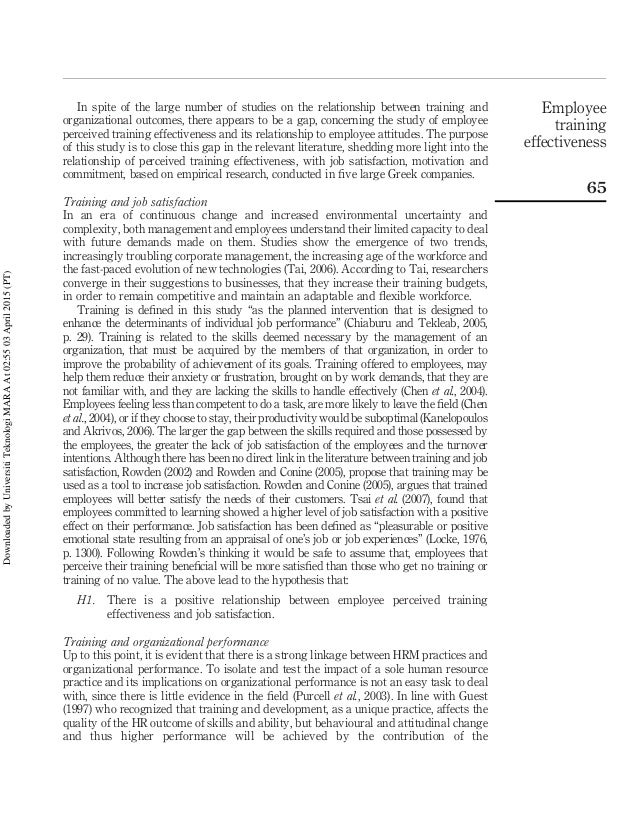 Employee training effectiveness

65

Downloaded by Universiti Teknologi MARA At 02:55 03 April 2015 (PT)

In spite of the large number of studies on the relationship between training and organizational outcomes, there appears to be a gap, concerning the study of employee perceived training effectiveness and its relationship to employee attitudes. The purpose of this study is to close this gap in the relevant literature, shedding more light into the relationship of perceived training effectiveness, with job satisfaction, motivation and commitment, based on empirical research, conducted in five large Greek companies.

Training and job satisfaction
In an era of continuous change and increased environmental uncertainty and complexity, both management and employees understand their limited capacity to deal with future demands made on them. Studies show the emergence of two trends, increasingly troubling corporate management, the increasing age of the workforce and the fast-paced evolution of new technologies (Tai, 2006). According to Tai, researchers converge in their suggestions to businesses, that they increase their training budgets, in order to remain competitive and maintain an adaptable and flexible workforce.

Training is defined in this study "as the planned intervention that is designed to enhance the determinants of individual job performance" (Chiaburu and Tekleab, 2005, p. 29). Training is related to the skills deemed necessary by the management of an organization, that must be acquired by the members of that organization, in order to improve the probability of achievement of its goals. Training offered to employees, may help them reduce their anxiety or frustration, brought on by work demands, that they are not familiar with, and they are lacking the skills to handle effectively (Chen et al., 2004). Employees feeling less than competent to do a task, are more likely to leave the field (Chen et al., 2004), or if they choose to stay, their productivity would be suboptimal (Kanelopoulos and Akrivos, 2006). The larger the gap between the skills required and those possessed by the employees, the greater the lack of job satisfaction of the employees and the turnover intentions. Although there has been no direct link in the literature between training and job satisfaction, Rowden (2002) and Rowden and Conine (2005), propose that training may be used as a tool to increase job satisfaction. Rowden and Conine (2005), argues that trained employees will better satisfy the needs of their customers. Tsai et al. (2007), found that employees committed to learning showed a higher level of job satisfaction with a positive effect on their performance. Job satisfaction has been defined as "pleasurable or positive emotional state resulting from an appraisal of one's job or job experiences" (Locke, 1976, p. 1300). Following Rowden's thinking it would be safe to assume that, employees that perceive their training beneficial will be more satisfied than those who get no training or training of no value. The above lead to the hypothesis that:

H1. There is a positive relationship between employee perceived training effectiveness and job satisfaction.

Training and organizational performance
Up to this point, it is evident that there is a strong linkage between HRM practices and organizational performance. To isolate and test the impact of a sole human resource practice and its implications on organizational performance is not an easy task to deal with, since there is little evidence in the field (Purcell et al., 2003). In line with Guest (1997) who recognized that training and development, as a unique practice, affects the quality of the HR outcome of skills and ability, but behavioural and attitudinal change and thus higher performance will be achieved by the contribution of the